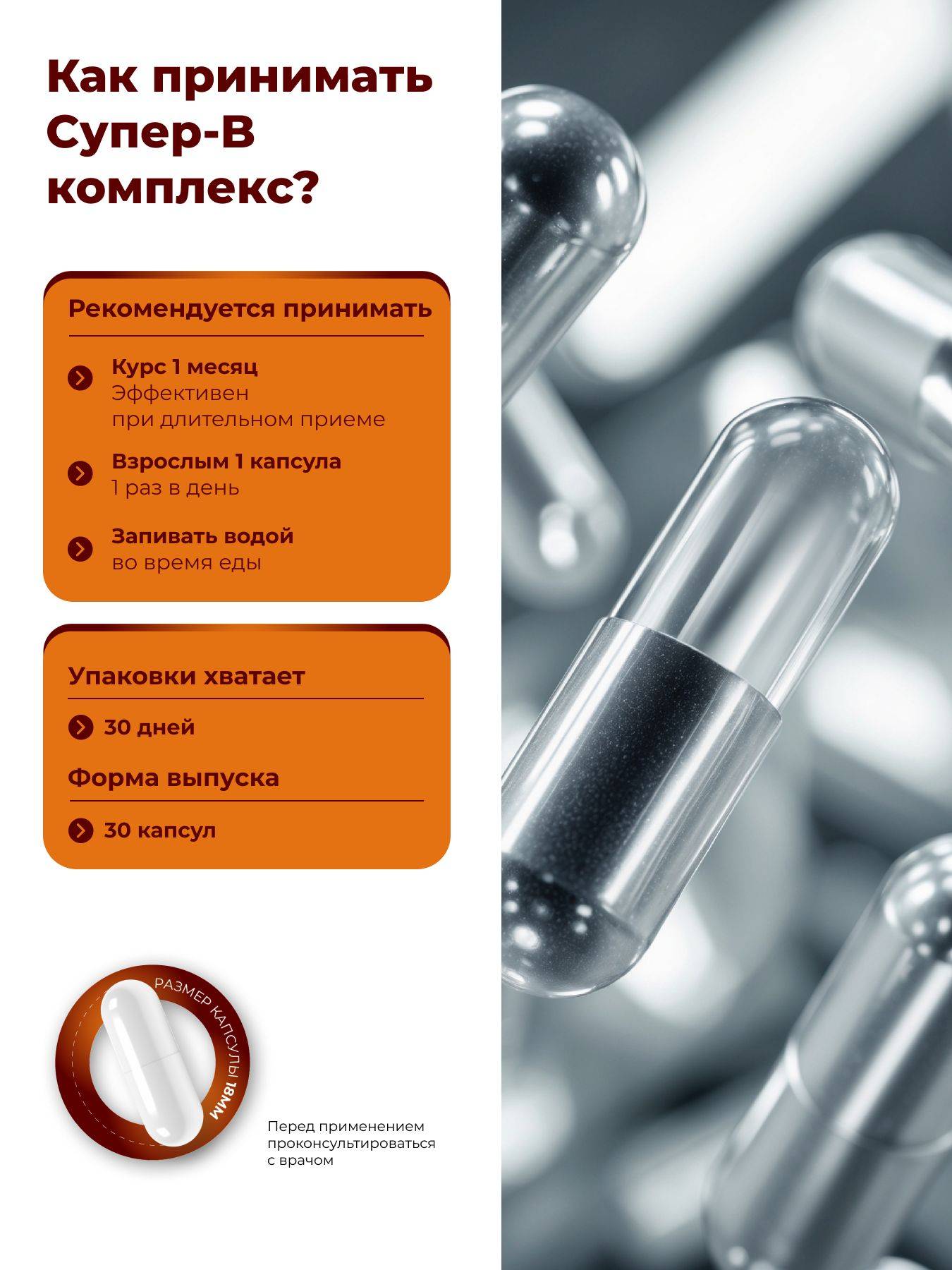 Как принимать Супер-В комплекс?

Рекомендуется принимать

Курс 1 месяц
Эффективен при длительном приеме

Взрослым 1 капсула
1 раз в день

Запивать водой
во время еды

Упаковки хватает

30 дней

Форма выпуска

30 капсул

РАЗМЕР КАПСУЛЫ 18ММ

Перед применением проконсультироваться с врачом